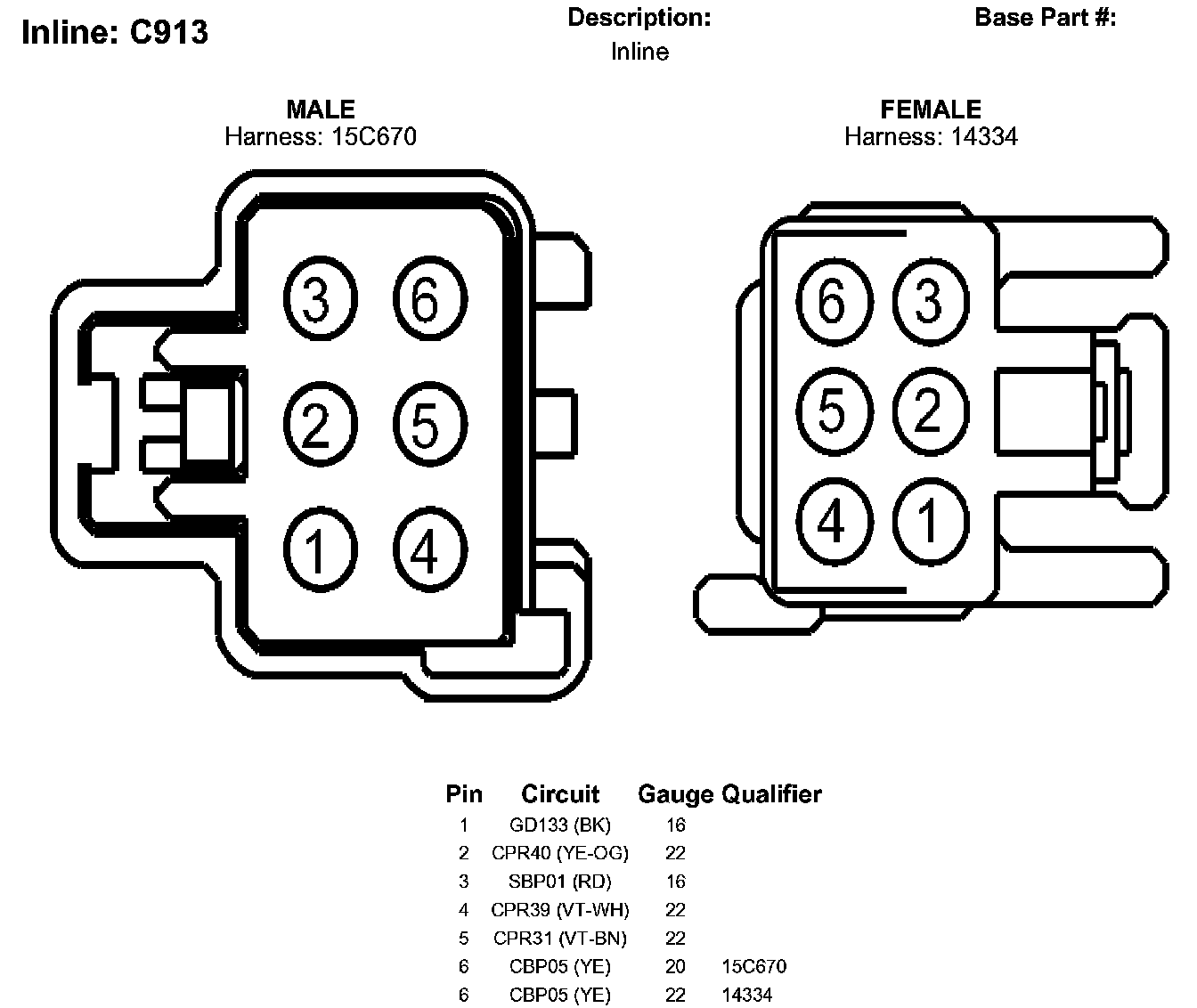 Inline: C913

Description:
Inline

Base Part #:

MALE
Harness: 15C670

3 6
2 5
1 4

FEMALE
Harness: 14334

6 3
5 2
4 1

| Pin | Circuit | Gauge | Qualifier |
|---|---|---|---|
| 1 | GD133 (BK) | 16 | |
| 2 | CPR40 (YE-OG) | 22 | |
| 3 | SBP01 (RD) | 16 | |
| 4 | CPR39 (VT-WH) | 22 | |
| 5 | CPR31 (VT-BN) | 22 | |
| 6 | CBP05 (YE) | 20 | 15C670 |
| 6 | CBP05 (YE) | 22 | 14334 |